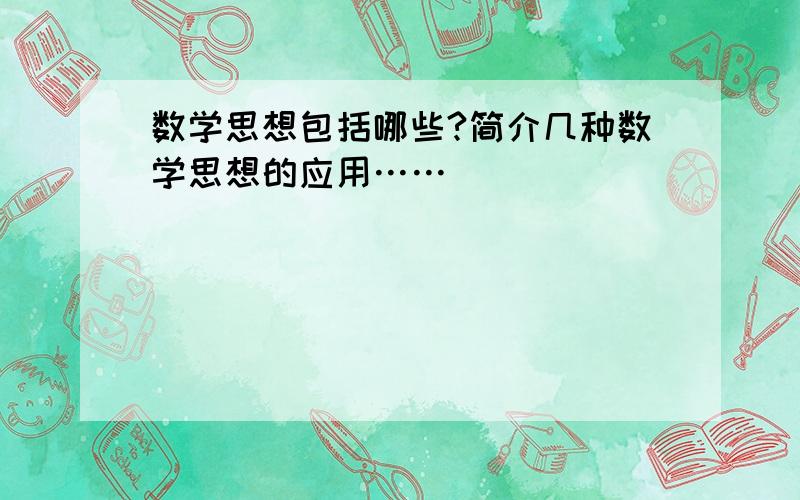 数学思想包括哪些?简介几种数学思想的应用……

ABC

Back to School